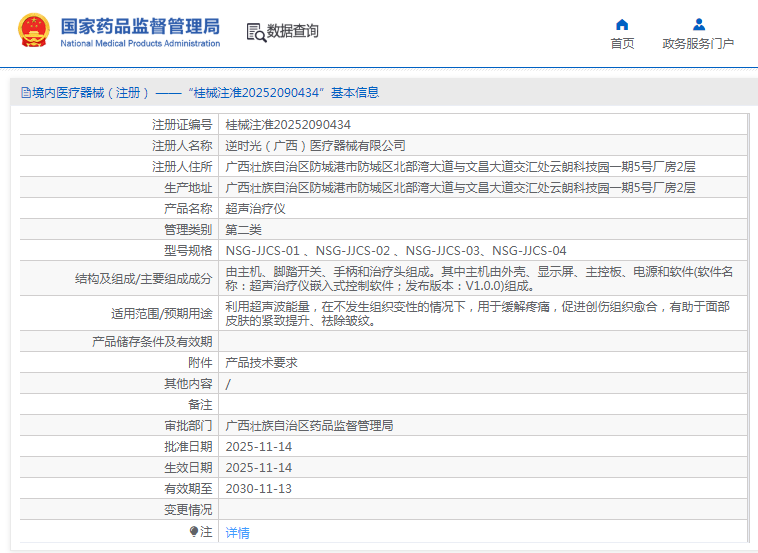 国家药品监督管理局
National Medical Products Administration

数据查询

首页

政务服务门户

境内医疗器械（注册）——“桂械注准20252090434”基本信息

| 注册证编号 | 桂械注准20252090434 |
|---|---|
| 注册人名称 | 逆时光（广西）医疗器械有限公司 |
| 注册人住所 | 广西壮族自治区防城港市防城区北部湾大道与文昌大道交汇处云朗科技园一期5号厂房2层 |
| 生产地址 | 广西壮族自治区防城港市防城区北部湾大道与文昌大道交汇处云朗科技园一期5号厂房2层 |
| 产品名称 | 超声治疗仪 |
| 管理类别 | 第二类 |
| 型号规格 | NSG-JJCS-01 、NSG-JJCS-02 、NSG-JJCS-03、NSG-JJCS-04 |
| 结构及组成/主要组成成分 | 由主机、脚踏开关、手柄和治疗头组成。其中主机由外壳、显示屏、主控板、电源和软件(软件名称：超声治疗仪嵌入式控制软件；发布版本：V1.0.0)组成。 |
| 适用范围/预期用途 | 利用超声波能量，在不发生组织变性的情况下，用于缓解疼痛，促进创伤组织愈合，有助于面部皮肤的紧致提升、祛除皱纹。 |
| 产品储存条件及有效期 | |
| 附件 | 产品技术要求 |
| 其他内容 | / |
| 备注 | |
| 审批部门 | 广西壮族自治区药品监督管理局 |
| 批准日期 | 2025-11-14 |
| 生效日期 | 2025-11-14 |
| 有效期至 | 2030-11-13 |
| 变更情况 | |
| 注 | 详情 |